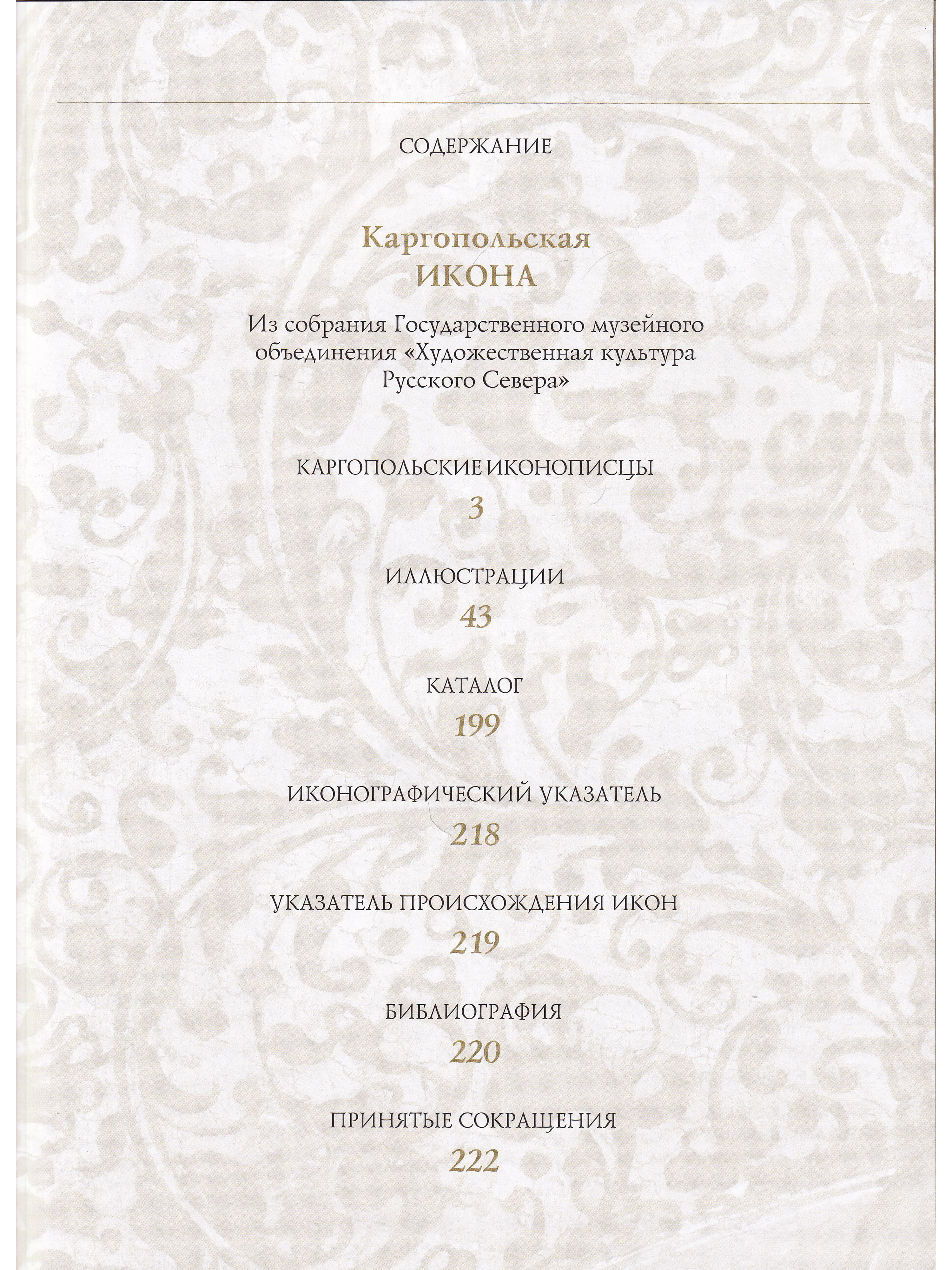 СОДЕРЖАНИЕ

Каргопольская
ИКОНА

Из собрания Государственного музейного объединения «Художественная культура Русского Севера»

КАРГОПОЛЬСКИЕ ИКОНОПИСЦЫ
3

ИЛЛЮСТРАЦИИ
43

КАТАЛОГ
199

ИКОНОГРАФИЧЕСКИЙ УКАЗАТЕЛЬ
218

УКАЗАТЕЛЬ ПРОИСХОЖДЕНИЯ ИКОН
219

БИБЛИОГРАФИЯ
220

ПРИНЯТЫЕ СОКРАЩЕНИЯ
222